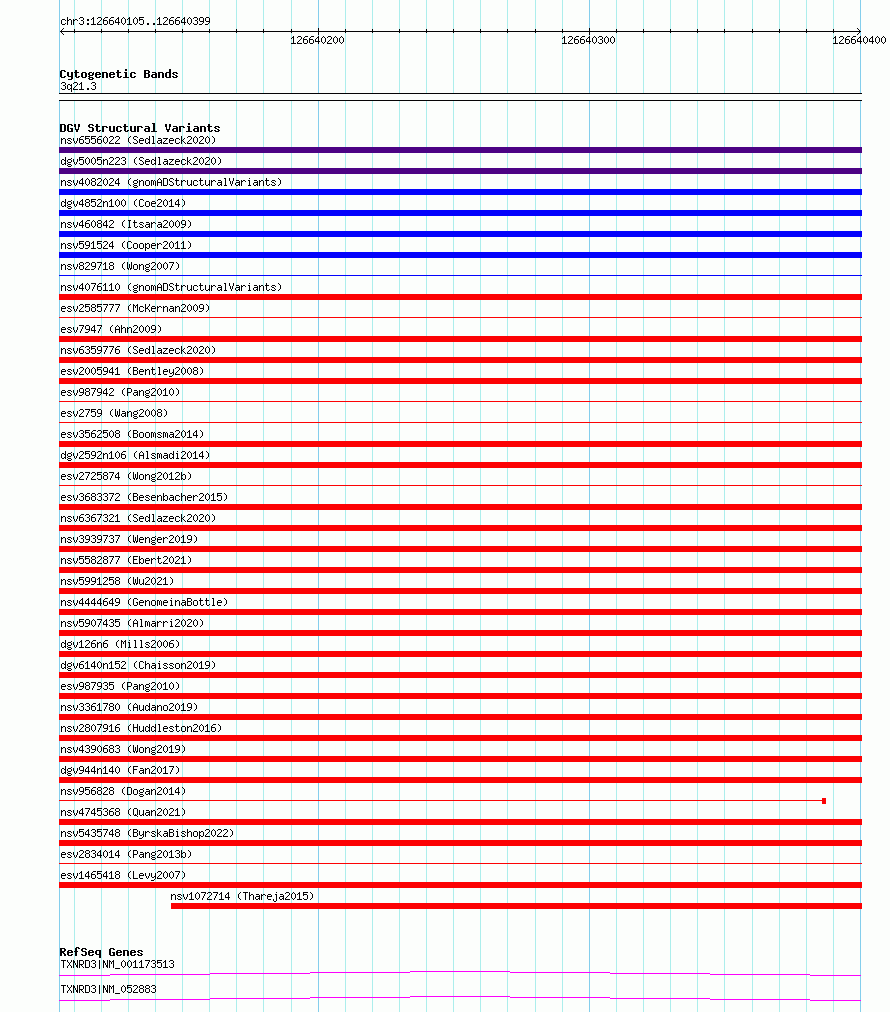 chr3:126640105..126640399

126640200

126640300

126640400

Cytogenetic Bands
3q21.3

DGV Structural Variants
nsv6556022 (Sedlazeck2020)
dgv5005n223 (Sedlazeck2020)
nsv4082024 (gnomADStructuralVariants)
dgv4852n100 (Coe2014)
nsv460842 (Itsara2009)
nsv591524 (Cooper2011)
nsv829718 (Wong2007)
nsv4076110 (gnomADStructuralVariants)
esv2585777 (McKernan2009)
esv7947 (Ahn2009)
nsv6359776 (Sedlazeck2020)
esv2005941 (Bentley2008)
esv987942 (Pang2010)
esv2759 (Wang2008)
esv3562508 (Boomsma2014)
dgv2592n106 (Alsmadi2014)
esv2725874 (Wong2012b)
esv3683372 (Besenbacher2015)
nsv6367321 (Sedlazeck2020)
nsv3939737 (Wenger2019)
nsv5582877 (Ebert2021)
nsv5991258 (Wu2021)
nsv4444649 (GenomeinaBottle)
nsv5907435 (Almarri2020)
dgv126n6 (Mills2006)
dgv6140n152 (Chaisson2019)
esv987935 (Pang2010)
nsv3361780 (Audano2019)
nsv2807916 (Huddleston2016)
nsv4390683 (Wong2019)
dgv944n140 (Fan2017)
nsv956828 (Dogan2014)
nsv4745368 (Quan2021)
nsv5435748 (ByrskaBishop2022)
esv2834014 (Pang2013b)
esv1465418 (Levy2007)
nsv1072714 (Thareja2015)

RefSeq Genes
TXNRD3|NM_001173513
TXNRD3|NM_052883